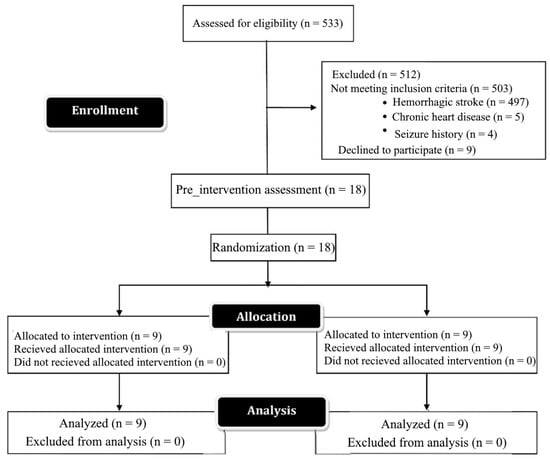 Assessed for eligibility (n = 533)

Enrollment

Excluded (n = 512)
Not meeting inclusion criteria (n = 503)
• Hemorrhagic stroke (n = 497)
• Chronic heart disease (n = 5)
• Seizure history (n = 4)
Declined to participate (n = 9)

Pre_intervention assessment (n = 18)

Randomization (n = 18)

Allocation

Allocated to intervention (n = 9)
Recieved allocated intervention (n = 9)
Did not recieved allocated intervention (n = 0)

Allocated to intervention (n = 9)
Recieved allocated intervention (n = 9)
Did not recieved allocated intervention (n = 0)

Analysis

Analyzed (n = 9)
Excluded from analysis (n = 0)

Analyzed (n = 9)
Excluded from analysis (n = 0)